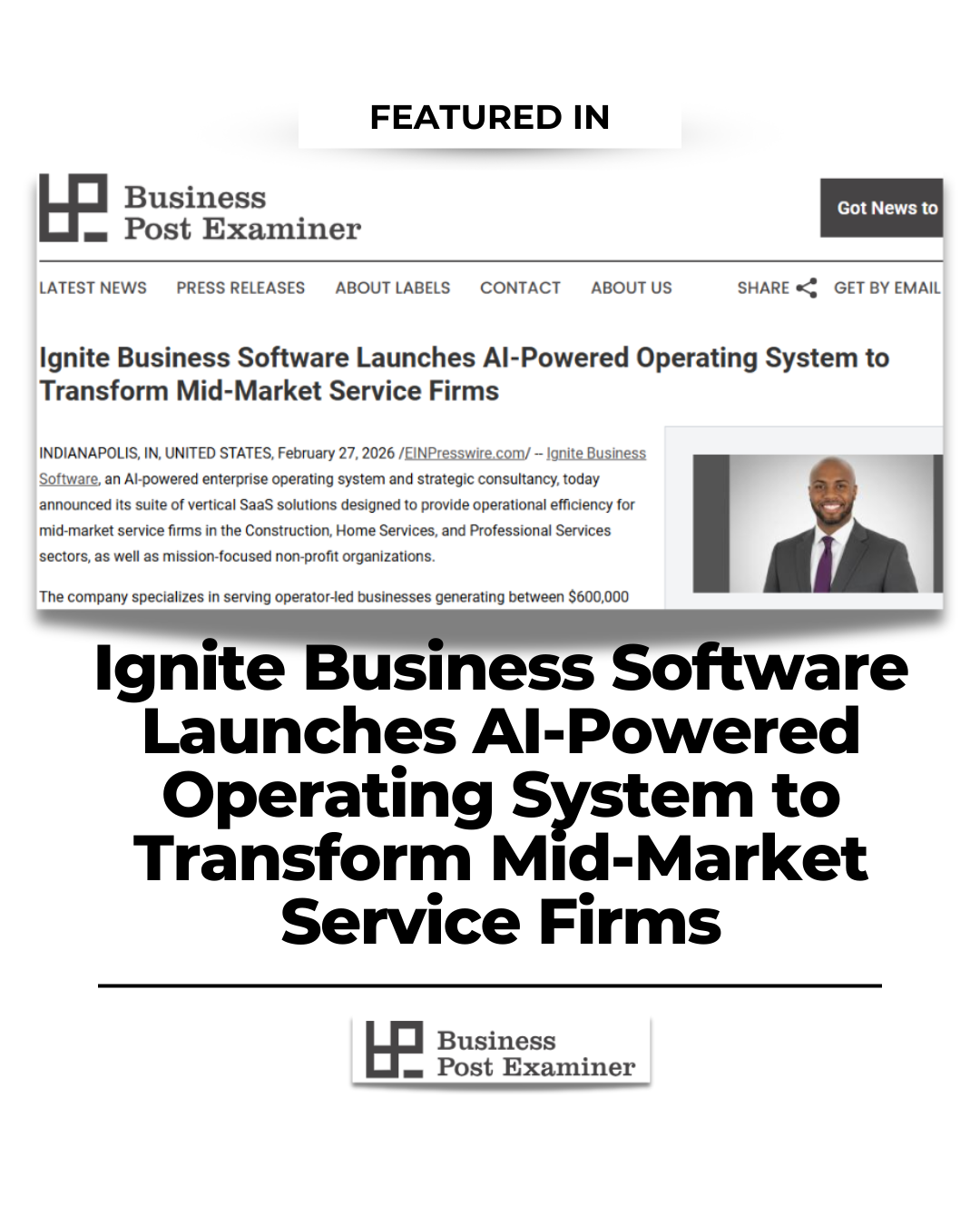 FEATURED IN

Business
Post Examiner

Got News to

LATEST NEWS PRESS RELEASES ABOUT LABELS CONTACT ABOUT US SHARE GET BY EMAIL

Ignite Business Software Launches AI-Powered Operating System to Transform Mid-Market Service Firms

INDIANAPOLIS, IN, UNITED STATES, February 27, 2026 /EINPresswire.com/ -- Ignite Business Software, an AI-powered enterprise operating system and strategic consultancy, today announced its suite of vertical SaaS solutions designed to provide operational efficiency for mid-market service firms in the Construction, Home Services, and Professional Services sectors, as well as mission-focused non-profit organizations.

The company specializes in serving operator-led businesses generating between $600,000

Ignite Business Software Launches AI-Powered Operating System to Transform Mid-Market Service Firms

Business
Post Examiner